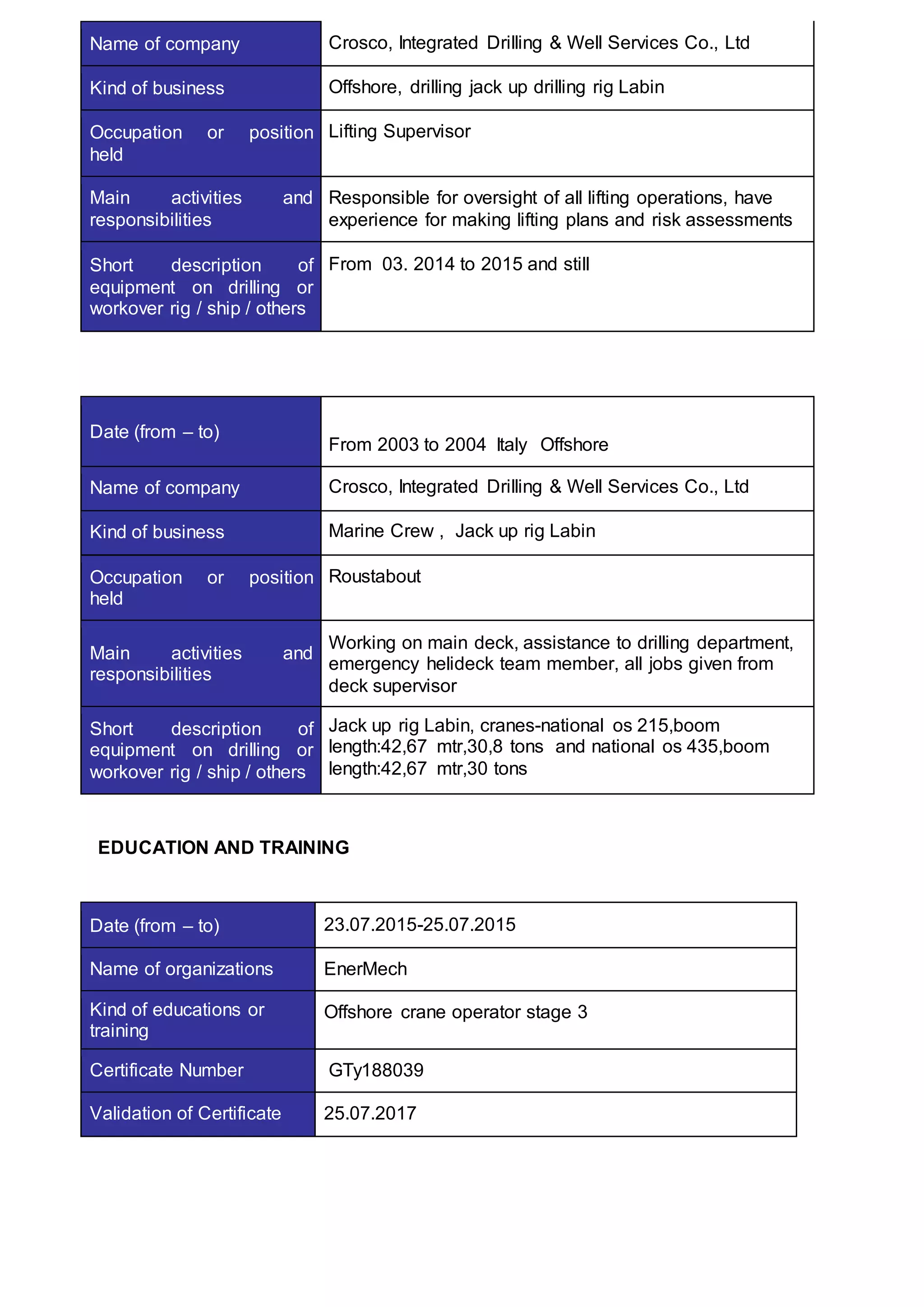 | Name of company | Crosco, Integrated Drilling & Well Services Co., Ltd |
|---|---|
| Kind of business | Offshore, drilling jack up drilling rig Labin |
| Occupation or position held | Lifting Supervisor |
| Main activities and responsibilities | Responsible for oversight of all lifting operations, have experience for making lifting plans and risk assessments |
| Short description of equipment on drilling or workover rig / ship / others | From 03. 2014 to 2015 and still |

| Date (from – to) | From 2003 to 2004 Italy Offshore |
|---|---|
| Name of company | Crosco, Integrated Drilling & Well Services Co., Ltd |
| Kind of business | Marine Crew , Jack up rig Labin |
| Occupation or position held | Roustabout |
| Main activities and responsibilities | Working on main deck, assistance to drilling department, emergency helideck team member, all jobs given from deck supervisor |
| Short description of equipment on drilling or workover rig / ship / others | Jack up rig Labin, cranes-national os 215,boom length:42,67 mtr,30,8 tons and national os 435,boom length:42,67 mtr,30 tons |

EDUCATION AND TRAINING

| Date (from – to) | 23.07.2015-25.07.2015 |
|---|---|
| Name of organizations | EnerMech |
| Kind of educations or training | Offshore crane operator stage 3 |
| Certificate Number | GTy188039 |
| Validation of Certificate | 25.07.2017 |